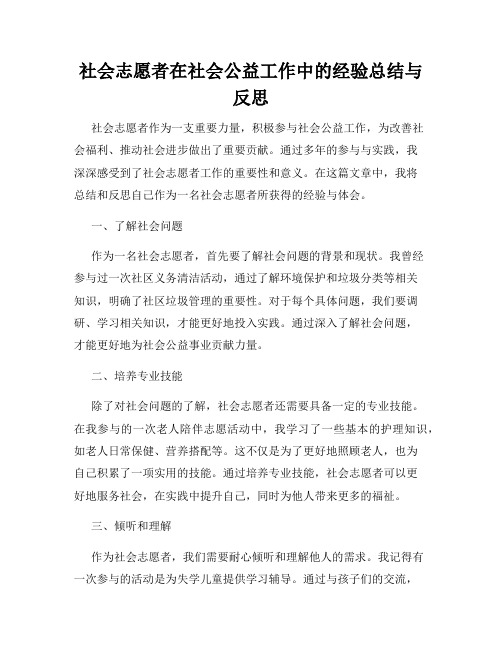 社会志愿者在社会公益工作中的经验总结与反思

社会志愿者作为一支重要力量，积极参与社会公益工作，为改善社会福利、推动社会进步做出了重要贡献。通过多年的参与与实践，我深深感受到了社会志愿者工作的重要性和意义。在这篇文章中，我将总结和反思自己作为一名社会志愿者所获得的经验与体会。

一、了解社会问题

作为一名社会志愿者，首先要了解社会问题的背景和现状。我曾经参与过一次社区义务清洁活动，通过了解环境保护和垃圾分类等相关知识，明确了社区垃圾管理的重要性。对于每个具体问题，我们要调研、学习相关知识，才能更好地投入实践。通过深入了解社会问题，才能更好地为社会公益事业贡献力量。

二、培养专业技能

除了对社会问题的了解，社会志愿者还需要具备一定的专业技能。在我参与的一次老人陪伴志愿活动中，我学习了一些基本的护理知识，如老人日常保健、营养搭配等。这不仅是为了更好地照顾老人，也为自己积累了一项实用的技能。通过培养专业技能，社会志愿者可以更好地服务社会，在实践中提升自己，同时为他人带来更多的福祉。

三、倾听和理解

作为社会志愿者，我们需要耐心倾听和理解他人的需求。我记得有一次参与的活动是为失学儿童提供学习辅导。通过与孩子们的交流，